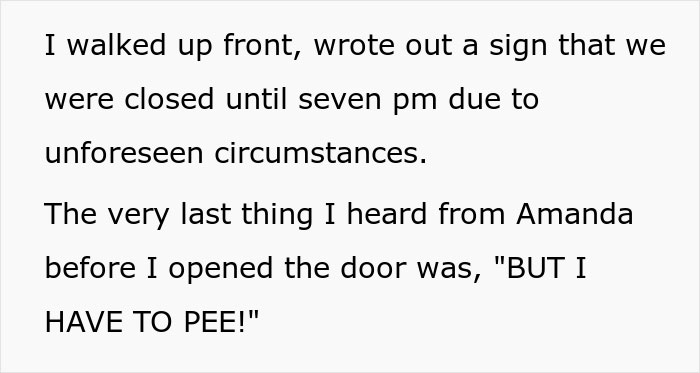 I walked up front, wrote out a sign that we were closed until seven pm due to unforeseen circumstances.

The very last thing I heard from Amanda before I opened the door was, "BUT I HAVE TO PEE!"